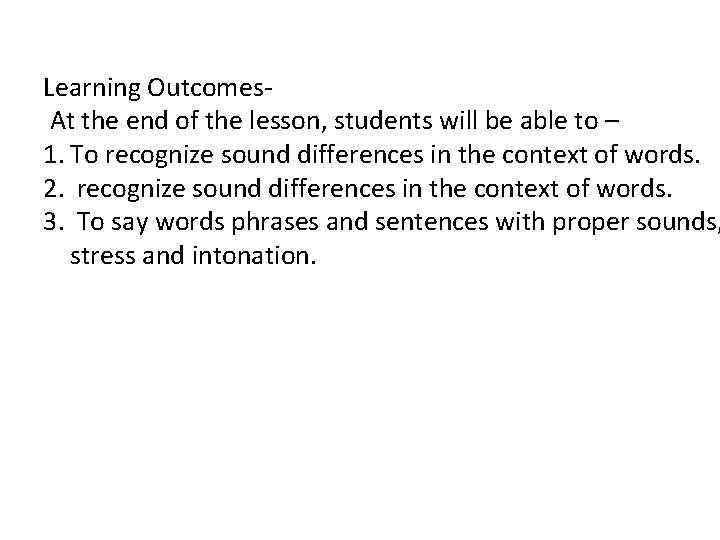 Learning Outcomes-
At the end of the lesson, students will be able to –

1. To recognize sound differences in the context of words.
2. recognize sound differences in the context of words.
3. To say words phrases and sentences with proper sounds, stress and intonation.